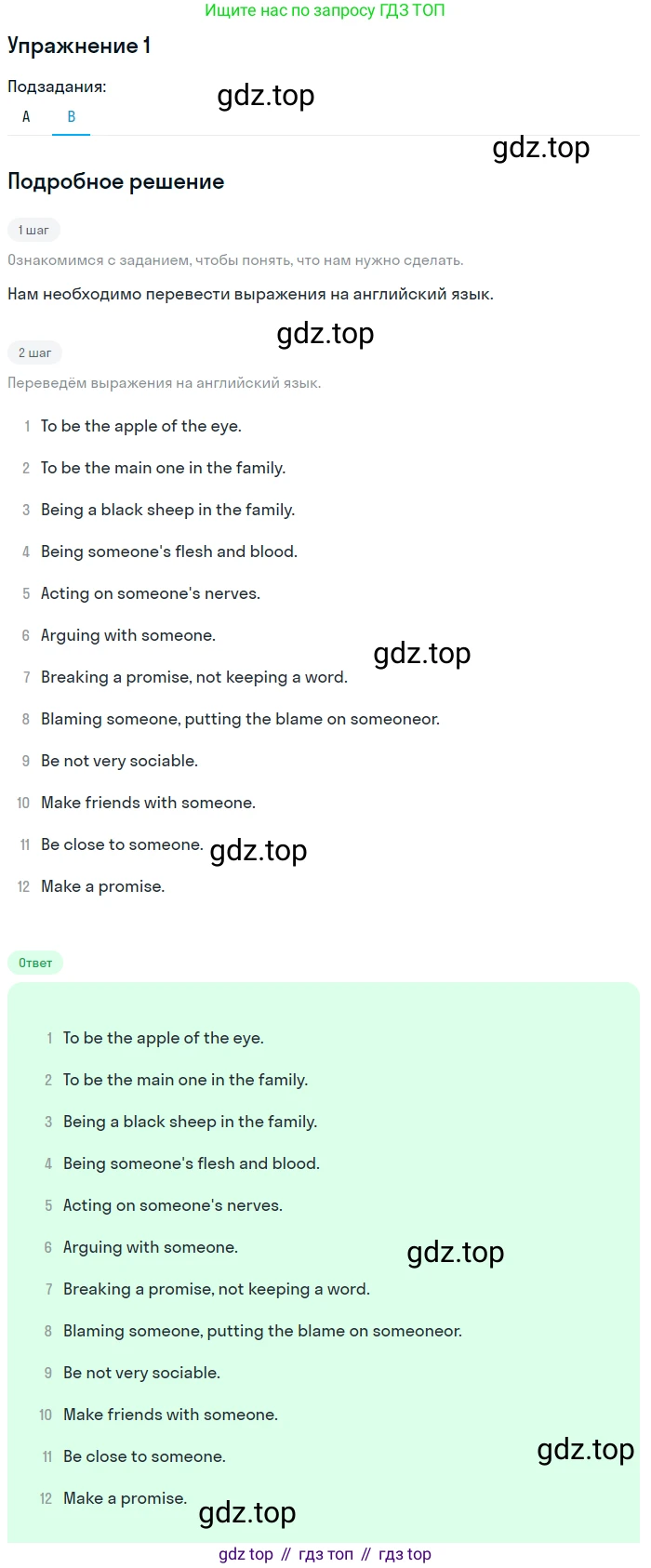 Ищите нас по запросу ГДЗ ТОП

Упражнение 1

Подзадания:

A B

gdz.top

gdz.top

Подробное решение

1 шаг

Ознакомимся с заданием, чтобы понять, что нам нужно сделать.

Нам необходимо перевести выражения на английский язык.

gdz.top

2 шаг

Переведём выражения на английский язык.

1 To be the apple of the eye.

2 To be the main one in the family.

3 Being a black sheep in the family.

4 Being someone's flesh and blood.

5 Acting on someone's nerves.

6 Arguing with someone.

gdz.top

7 Breaking a promise, not keeping a word.

8 Blaming someone, putting the blame on someoneor.

9 Be not very sociable.

10 Make friends with someone.

11 Be close to someone.

gdz.top

12 Make a promise.

Ответ

1 To be the apple of the eye.

2 To be the main one in the family.

3 Being a black sheep in the family.

4 Being someone's flesh and blood.

5 Acting on someone's nerves.

6 Arguing with someone.

gdz.top

7 Breaking a promise, not keeping a word.

8 Blaming someone, putting the blame on someoneor.

9 Be not very sociable.

10 Make friends with someone.

11 Be close to someone.

gdz.top

12 Make a promise.

gdz.top

gdz top // гдз топ // гдз top